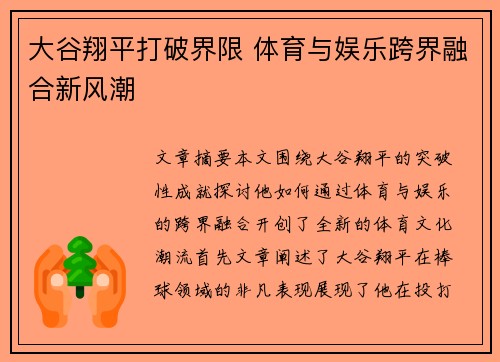 大谷翔平打破界限 体育与娱乐跨界融合新风潮

文章摘要本文围绕大谷翔平的突破性成就探讨他如何通过体育与娱乐的跨界融合开创了全新的体育文化潮流首先文章阐述了大谷翔平在棒球领域的非凡表现展现了他在投打